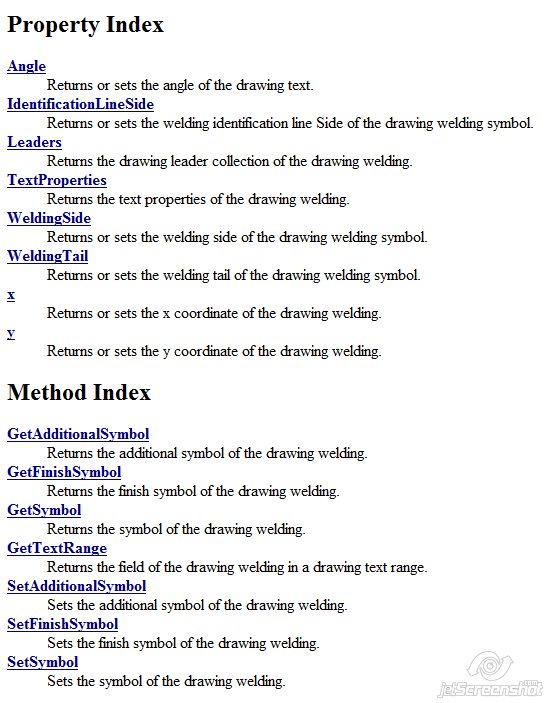 Property Index

Angle
Returns or sets the angle of the drawing text.
IdentificationLineSide
Returns or sets the welding identification line Side of the drawing welding symbol.
Leaders
Returns the drawing leader collection of the drawing welding.
TextProperties
Returns the text properties of the drawing welding.
WeldingSide
Returns or sets the welding side of the drawing welding symbol.
WeldingTail
Returns or sets the welding tail of the drawing welding symbol.
x
Returns or sets the x coordinate of the drawing welding.
y
Returns or sets the y coordinate of the drawing welding.

Method Index

GetAdditionalSymbol
Returns the additional symbol of the drawing welding.
GetFinishSymbol
Returns the finish symbol of the drawing welding.
GetSymbol
Returns the symbol of the drawing welding.
GetTextRange
Returns the field of the drawing welding in a drawing text range.
SetAdditionalSymbol
Sets the additional symbol of the drawing welding.
SetFinishSymbol
Sets the finish symbol of the drawing welding.
SetSymbol
Sets the symbol of the drawing welding.

jetScreenshot